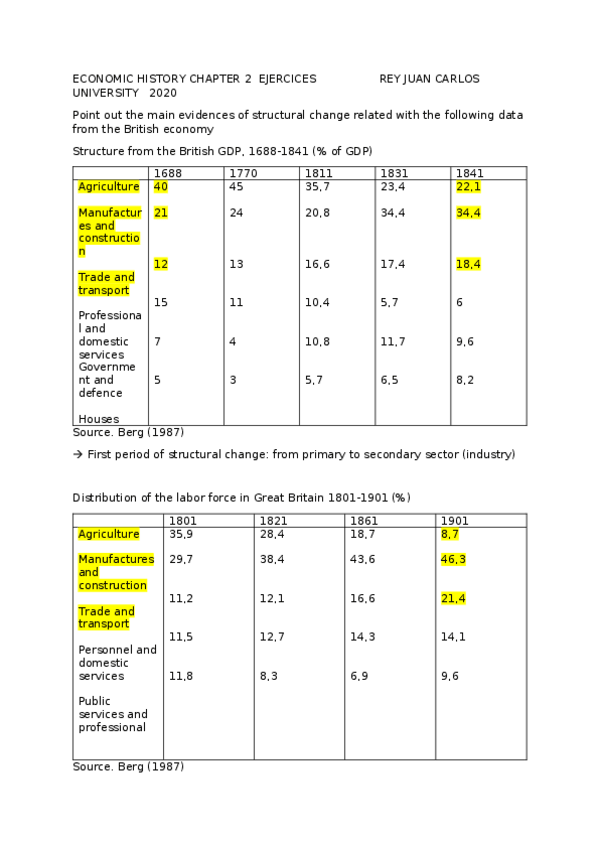 ECONOMIC HISTORY CHAPTER 2 EJERCICES REY JUAN CARLOS UNIVERSITY 2020

Point out the main evidences of structural change related with the following data from the British economy

Structure from the British GDP, 1688-1841 (% of GDP)

| | 1688 | 1770 | 1811 | 1831 | 1841 |
|---|---|---|---|---|---|
| Agriculture | 40 | 45 | 35,7 | 23,4 | 22,1 |
| Manufactures and construction | 21 | 24 | 20,8 | 34,4 | 34,4 |
| Trade and transport | 12 | 13 | 16,6 | 17,4 | 18,4 |
| Professional and domestic services | 15 | 11 | 10,4 | 5,7 | 6 |
| Government and defence | 7 | 4 | 10,8 | 11,7 | 9,6 |
| Houses | 5 | 3 | 5,7 | 6,5 | 8,2 |

Source. Berg (1987)

→ First period of structural change: from primary to secondary sector (industry)

Distribution of the labor force in Great Britain 1801-1901 (%)

| | 1801 | 1821 | 1861 | 1901 |
|---|---|---|---|---|
| Agriculture | 35,9 | 28,4 | 18,7 | 8,7 |
| Manufactures and construction | 29,7 | 38,4 | 43,6 | 46,3 |
| Trade and transport | 11,2 | 12,1 | 16,6 | 21,4 |
| Personnel and domestic services | 11,5 | 12,7 | 14,3 | 14,1 |
| Public services and professional | 11,8 | 8,3 | 6,9 | 9,6 |

Source. Berg (1987)